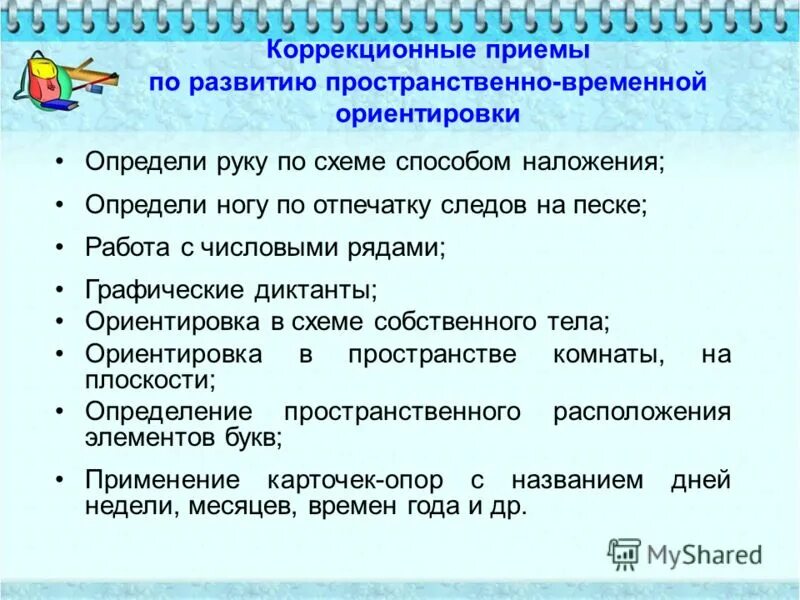 Коррекционные приемы по развитию пространственно-временной ориентировки

• Определи руку по схеме способом наложения;
• Определи ногу по отпечатку следов на песке;
• Работа с числовыми рядами;
• Графические диктанты;
• Ориентировка в схеме собственного тела;
• Ориентировка в пространстве комнаты, на плоскости;
• Определение пространственного расположения элементов букв;
• Применение карточек-опор с названием дней недели, месяцев, времен года и др.

MyShared